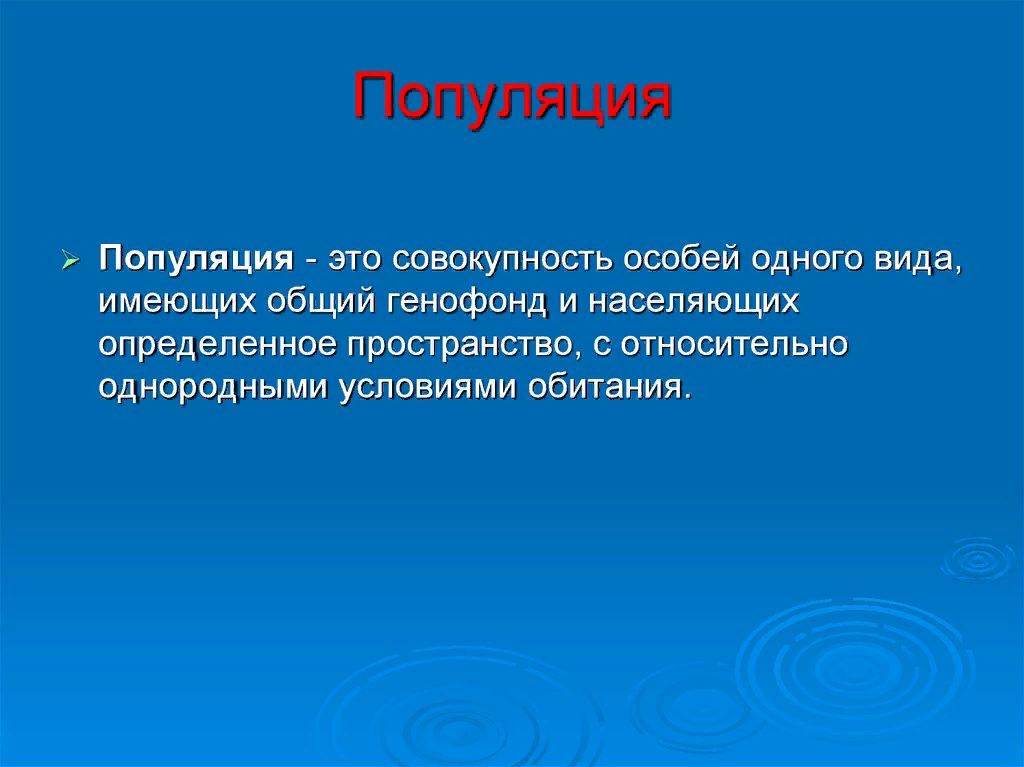 Популяция

Популяция - это совокупность особей одного вида, имеющих общий генофонд и населяющих определенное пространство, с относительно однородными условиями обитания.